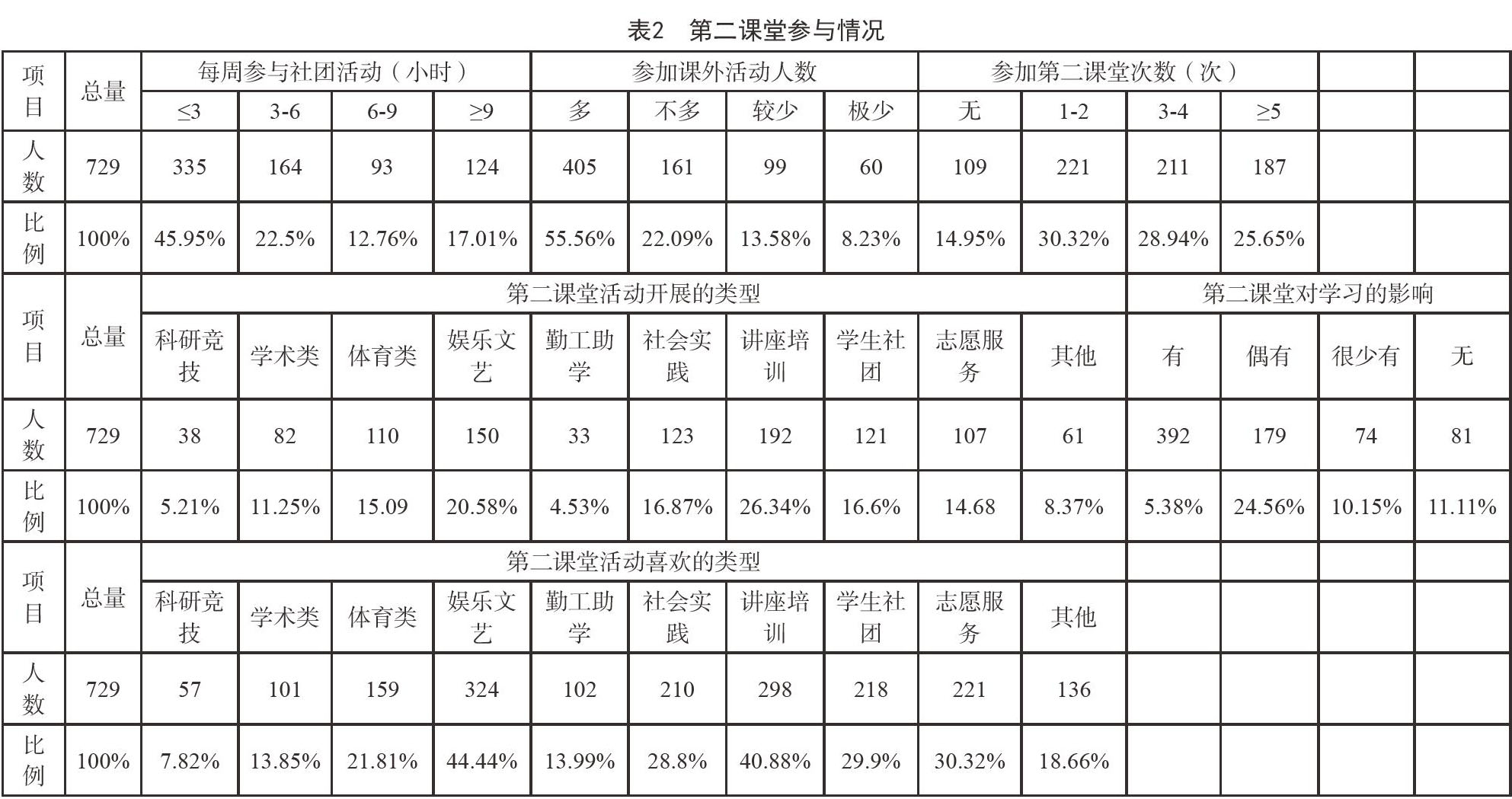 表2 第二课堂参与情况

| 项目 | 总量 | 每周参与社团活动（小时） | | | | 参加课外活动人数 | | | | 参加第二课堂次数（次） | | | | | |
|---|---|---|---|---|---|---|---|---|---|---|---|---|---|---|---|
| | | ≤3 | 3-6 | 6-9 | ≥9 | 多 | 不多 | 较少 | 极少 | 无 | 1-2 | 3-4 | ≥5 | | |
| 人数 | 729 | 335 | 164 | 93 | 124 | 405 | 161 | 99 | 60 | 109 | 221 | 211 | 187 | | |
| 比例 | 100% | 45.95% | 22.5% | 12.76% | 17.01% | 55.56% | 22.09% | 13.58% | 8.23% | 14.95% | 30.32% | 28.94% | 25.65% | | |
| 项目 | 总量 | 第二课堂活动开展的类型 | | | | | | | | | | 第二课堂对学习的影响 | | | |
| | | 科研竞技 | 学术类 | 体育类 | 娱乐文艺 | 勤工助学 | 社会实践 | 讲座培训 | 学生社团 | 志愿服务 | 其他 | 有 | 偶有 | 很少有 | 无 |
| 人数 | 729 | 38 | 82 | 110 | 150 | 33 | 123 | 192 | 121 | 107 | 61 | 392 | 179 | 74 | 81 |
| 比例 | 100% | 5.21% | 11.25% | 15.09 | 20.58% | 4.53% | 16.87% | 26.34% | 16.6% | 14.68 | 8.37% | 5.38% | 24.56% | 10.15% | 11.11% |
| 项目 | 总量 | 第二课堂活动喜欢的类型 | | | | | | | | | | | | | |
| | | 科研竞技 | 学术类 | 体育类 | 娱乐文艺 | 勤工助学 | 社会实践 | 讲座培训 | 学生社团 | 志愿服务 | 其他 | | | | |
| 人数 | 729 | 57 | 101 | 159 | 324 | 102 | 210 | 298 | 218 | 221 | 136 | | | | |
| 比例 | 100% | 7.82% | 13.85% | 21.81% | 44.44% | 13.99% | 28.8% | 40.88% | 29.9% | 30.32% | 18.66% | | | | |